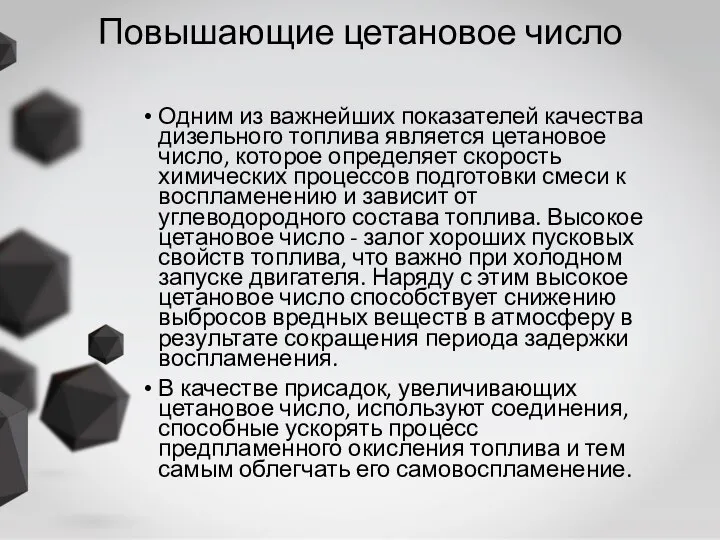 Повышающие цетановое число

• Одним из важнейших показателей качества дизельного топлива является цетановое число, которое определяет скорость химических процессов подготовки смеси к воспламенению и зависит от углеводородного состава топлива. Высокое цетановое число - залог хороших пусковых свойств топлива, что важно при холодном запуске двигателя. Наряду с этим высокое цетановое число способствует снижению выбросов вредных веществ в атмосферу в результате сокращения периода задержки воспламенения.

• В качестве присадок, увеличивающих цетановое число, используют соединения, способные ускорять процесс предпламенного окисления топлива и тем самым облегчать его самовоспламенение.